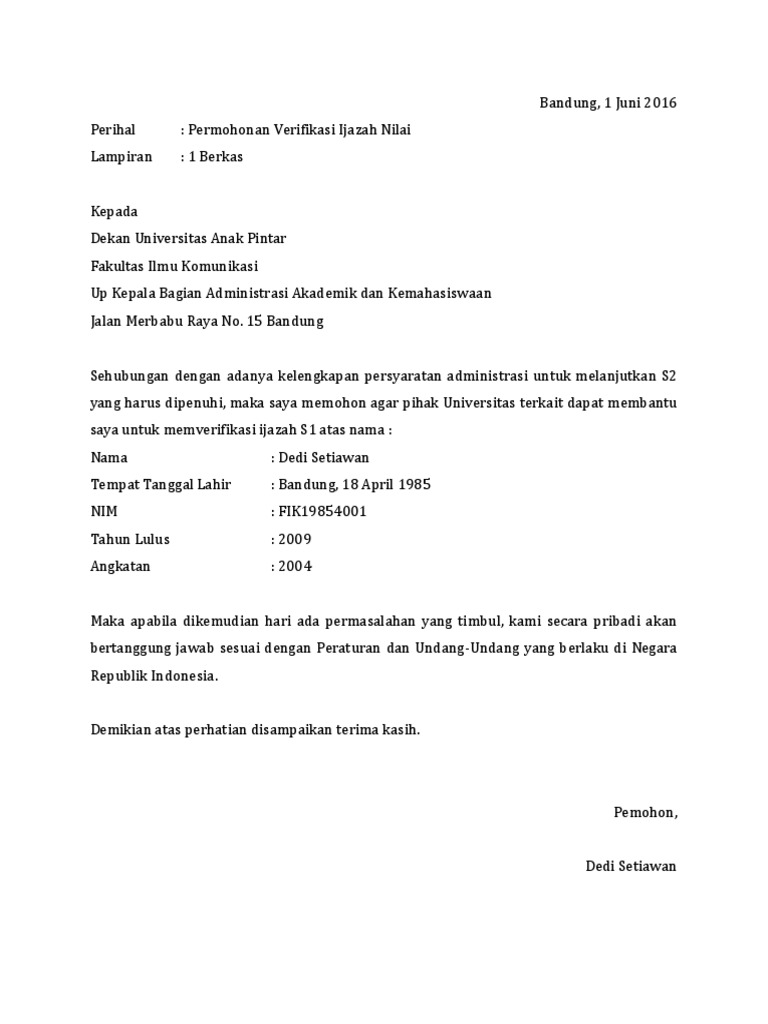 Bandung, 1 Juni 2016

Perihal : Permohonan Verifikasi Ijazah Nilai
Lampiran : 1 Berkas

Kepada
Dekan Universitas Anak Pintar
Fakultas Ilmu Komunikasi
Up Kepala Bagian Administrasi Akademik dan Kemahasiswaan
Jalan Merbabu Raya No. 15 Bandung

Sehubungan dengan adanya kelengkapan persyaratan administrasi untuk melanjutkan S2 yang harus dipenuhi, maka saya memohon agar pihak Universitas terkait dapat membantu saya untuk memverifikasi ijazah S1 atas nama :
Nama : Dedi Setiawan
Tempat Tanggal Lahir : Bandung, 18 April 1985
NIM : FIK19854001
Tahun Lulus : 2009
Angkatan : 2004

Maka apabila dikemudian hari ada permasalahan yang timbul, kami secara pribadi akan bertanggung jawab sesuai dengan Peraturan dan Undang-Undang yang berlaku di Negara Republik Indonesia.

Demikian atas perhatian disampaikan terima kasih.

Pemohon,

Dedi Setiawan